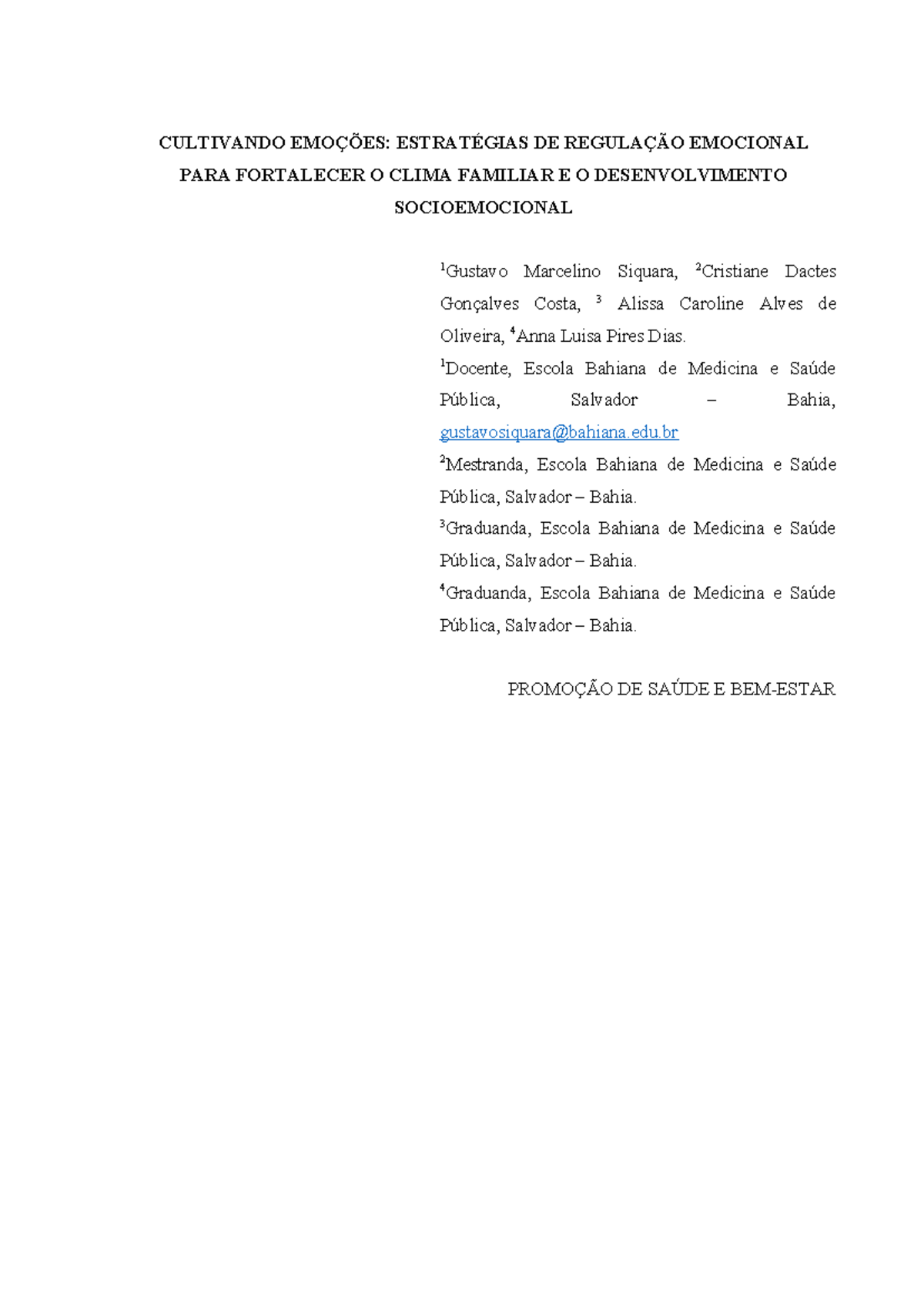 CULTIVANDO EMOÇÕES: ESTRATÉGIAS DE REGULAÇÃO EMOCIONAL PARA FORTALECER O CLIMA FAMILIAR E O DESENVOLVIMENTO SOCIOEMOCIONAL

$^1$Gustavo Marcelino Siquara, $^2$Cristiane Dactes Gonçalves Costa, $^3$ Alissa Caroline Alves de Oliveira, $^4$Anna Luisa Pires Dias.

$^1$Docente, Escola Bahiana de Medicina e Saúde Pública, Salvador – Bahia, gustavosiquara@bahiana.edu.br

$^2$Mestranda, Escola Bahiana de Medicina e Saúde Pública, Salvador – Bahia.

$^3$Graduanda, Escola Bahiana de Medicina e Saúde Pública, Salvador – Bahia.

$^4$Graduanda, Escola Bahiana de Medicina e Saúde Pública, Salvador – Bahia.

PROMOÇÃO DE SAÚDE E BEM-ESTAR